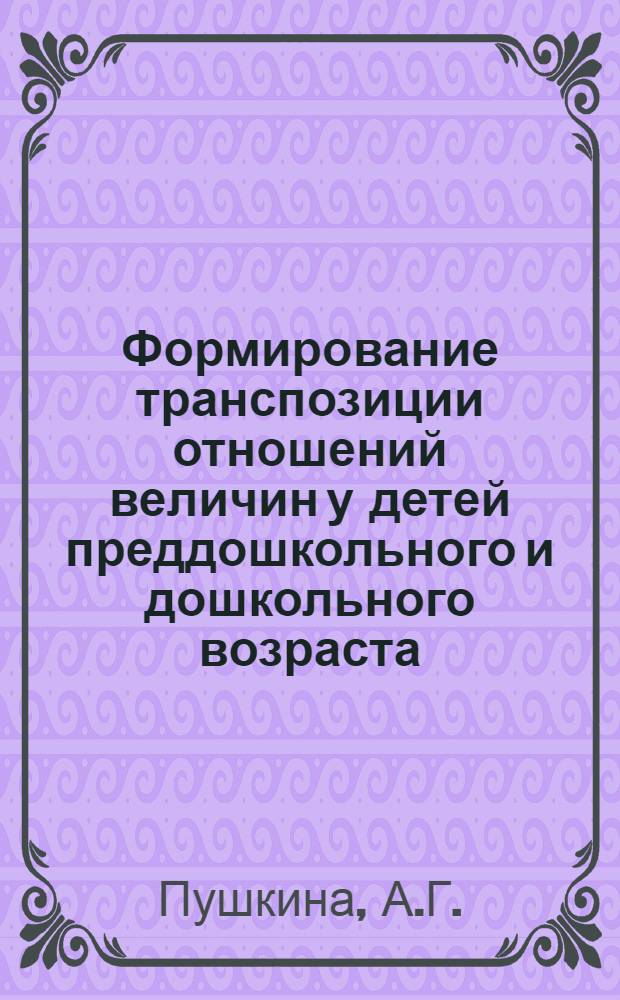 Формирование транспозиции отношений величин у детей преддошкольного и дошкольного возраста

Пушкина, А.Г.